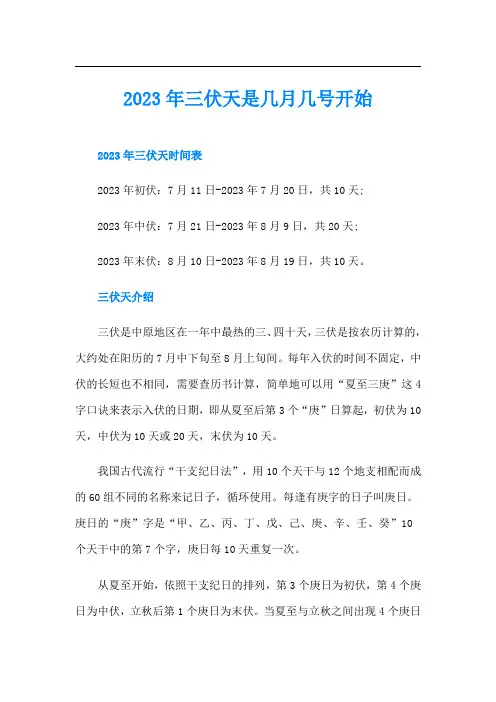 2023年三伏天是几月几号开始

2023年三伏天时间表

2023年初伏：7月11日-2023年7月20日，共10天;

2023年中伏：7月21日-2023年8月9日，共20天;

2023年末伏：8月10日-2023年8月19日，共10天。

三伏天介绍

三伏是中原地区在一年中最热的三、四十天，三伏是按农历计算的，大约处在阳历的7月中下旬至8月上旬间。每年入伏的时间不固定，中伏的长短也不相同，需要查历书计算，简单地可以用“夏至三庚”这4字口诀来表示入伏的日期，即从夏至后第3个“庚”日算起，初伏为10天，中伏为10天或20天，末伏为10天。

我国古代流行“干支纪日法”，用10个天干与12个地支相配而成的60组不同的名称来记日子，循环使用。每逢有庚字的日子叫庚日。庚日的“庚”字是“甲、乙、丙、丁、戊、己、庚、辛、壬、癸”10个天干中的第7个字，庚日每10天重复一次。

从夏至开始，依照干支纪日的排列，第3个庚日为初伏，第4个庚日为中伏，立秋后第1个庚日为末伏。当夏至与立秋之间出现4个庚日